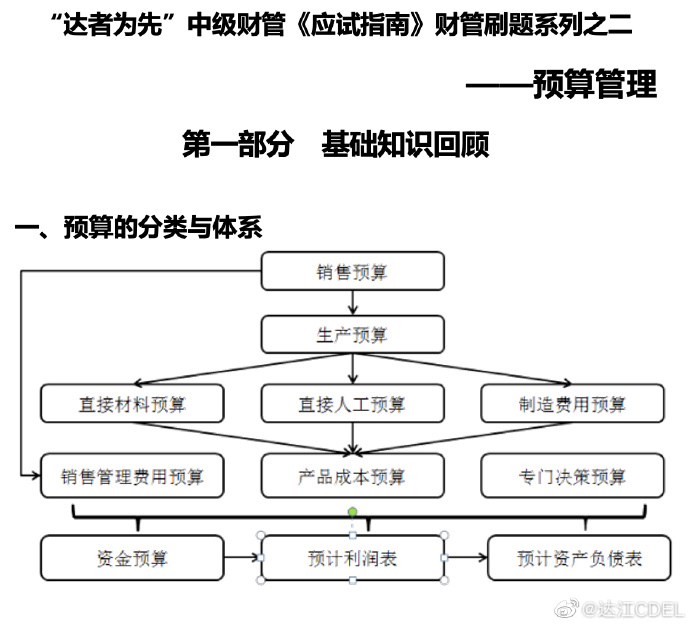 “达者为先”中级财管《应试指南》财管刷题系列之二

——预算管理

第一部分 基础知识回顾

一、预算的分类与体系

销售预算

生产预算

直接材料预算

直接人工预算

制造费用预算

销售管理费用预算

产品成本预算

专门决策预算

资金预算

预计利润表

预计资产负债表

@达江CDEL